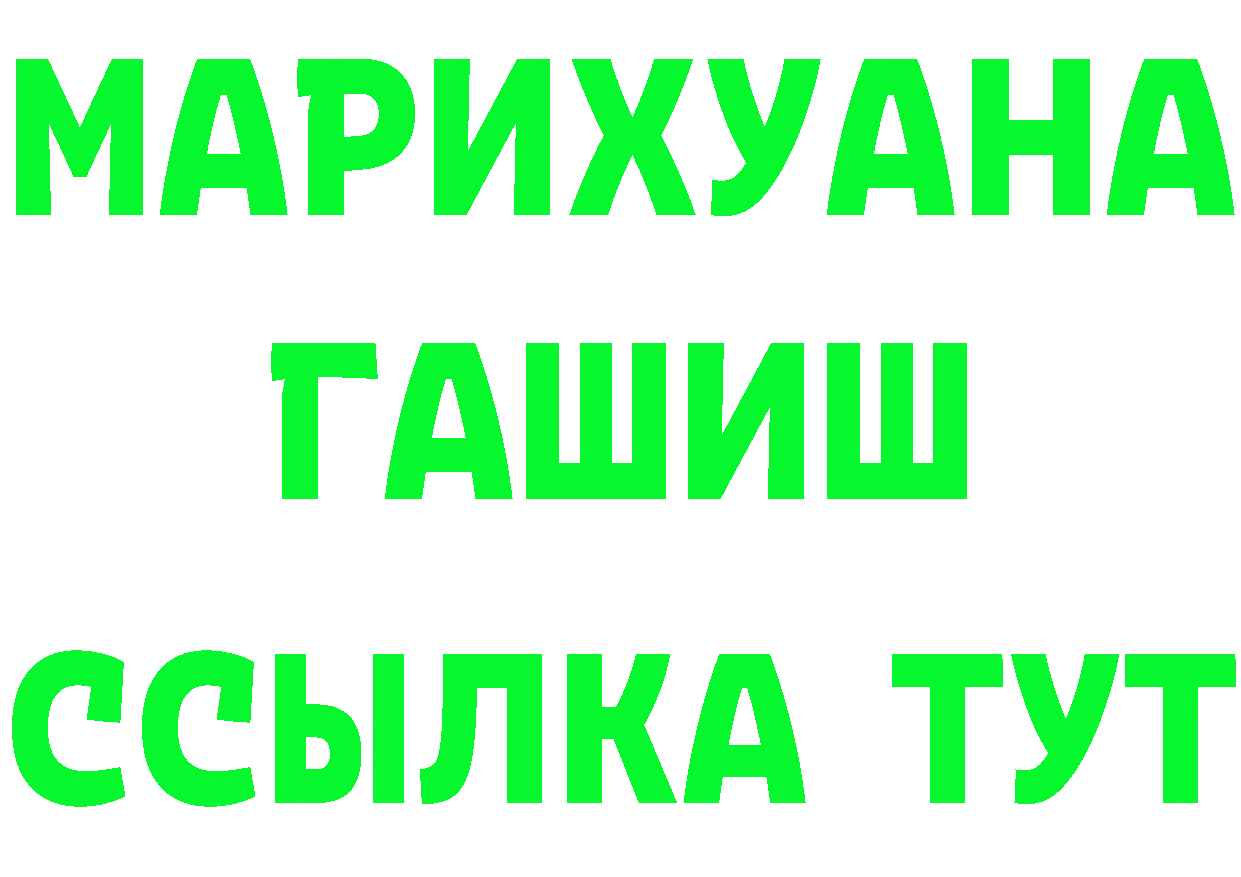 МАРИХУАНА
ГАШИШ
ССЫЛКА ТУТ